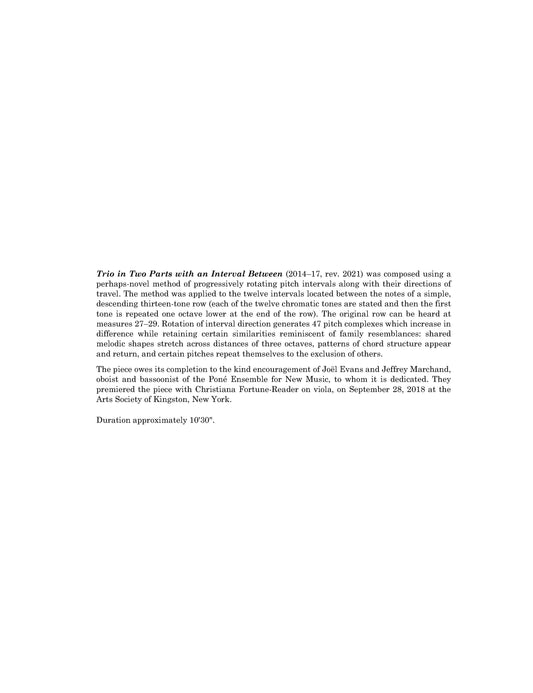 Trio in Two Parts with an Interval Between (2014–17, rev. 2021) was composed using a perhaps-novel method of progressively rotating pitch intervals along with their directions of travel. The method was applied to the twelve intervals located between the notes of a simple, descending thirteen-tone row (each of the twelve chromatic tones are stated and then the first tone is repeated one octave lower at the end of the row). The original row can be heard at measures 27–29. Rotation of interval direction generates 47 pitch complexes which increase in difference while retaining certain similarities reminiscent of family resemblances: shared melodic shapes stretch across distances of three octaves, patterns of chord structure appear and return, and certain pitches repeat themselves to the exclusion of others.

The piece owes its completion to the kind encouragement of Joël Evans and Jeffrey Marchand, oboist and bassoonist of the Poné Ensemble for New Music, to whom it is dedicated. They premiered the piece with Christiana Fortune-Reader on viola, on September 28, 2018 at the Arts Society of Kingston, New York.

Duration approximately 10'30".